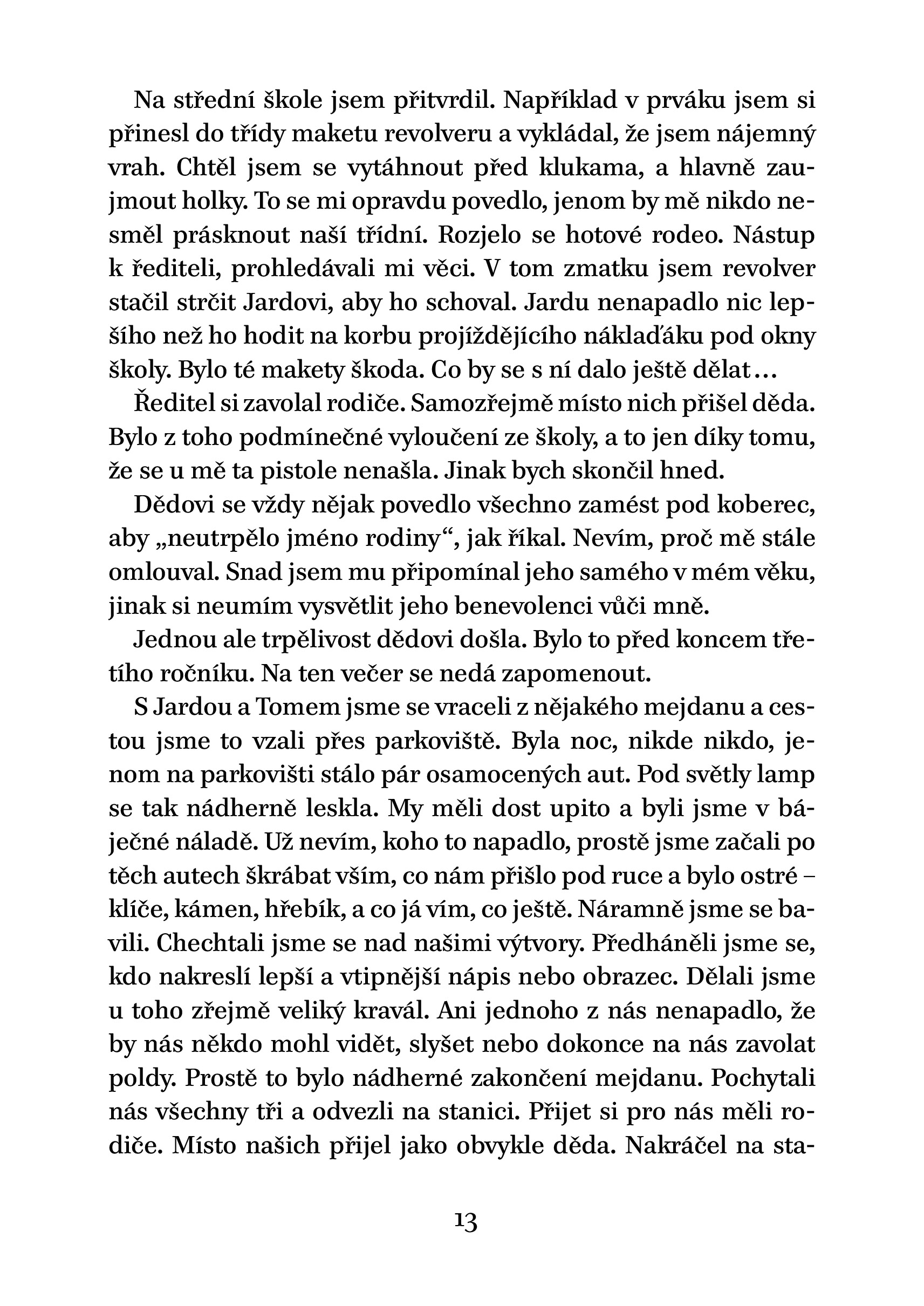 Na střední škole jsem přitvrdil. Například v prváku jsem si přinesl do třídy maketu revolveru a vykládal, že jsem nájemný vrah. Chtěl jsem se vytáhnout před klukama, a hlavně zaujmout holky. To se mi opravdu povedlo, jenom by mě nikdo nesměl prásknout naší třídní. Rozjelo se hotové rodeo. Nástup k řediteli, prohledávali mi věci. V tom zmatku jsem revolver stačil strčit Jardovi, aby ho schoval. Jardu nenapadlo nic lepšího než ho hodit na korbu projíždějícího náklaďáku pod okny školy. Bylo té makety škoda. Co by se s ní dalo ještě dělat…

Ředitel si zavolal rodiče. Samozřejmě místo nich přišel děda. Bylo z toho podmínečné vyloučení ze školy, a to jen díky tomu, že se u mě ta pistole nenašla. Jinak bych skončil hned.

Dědovi se vždy nějak povedlo všechno zamést pod koberec, aby „neutrpělo jméno rodiny“, jak říkal. Nevím, proč mě stále omlouval. Snad jsem mu připomínal jeho samého v mém věku, jinak si neumím vysvětlit jeho benevolenci vůči mně.

Jednou ale trpělivost dědovi došla. Bylo to před koncem třetího ročníku. Na ten večer se nedá zapomenout.

S Jardou a Tomem jsme se vraceli z nějakého mejdanu a cestou jsme to vzali přes parkoviště. Byla noc, nikde nikdo, jenom na parkovišti stálo pár osamocených aut. Pod světly lamp se tak nádherně leskla. My měli dost upito a byli jsme v báječné náladě. Už nevím, koho to napadlo, prostě jsme začali po těch autech škrábat vším, co nám přišlo pod ruce a bylo ostré – klíče, kámen, hřebík, a co já vím, co ještě. Náramně jsme se bavili. Chechtali jsme se nad našimi výtvory. Předháněli jsme se, kdo nakreslí lepší a vtipnější nápis nebo obrazec. Dělali jsme u toho zřejmě veliký kravál. Ani jednoho z nás nenapadlo, že by nás někdo mohl vidět, slyšet nebo dokonce na nás zavolat poldy. Prostě to bylo nádherné zakončení mejdanu. Pochytali nás všechny tři a odvezli na stanici. Přijet si pro nás měli rodiče. Místo našich přijel jako obvykle děda. Nakráčel na sta-

13